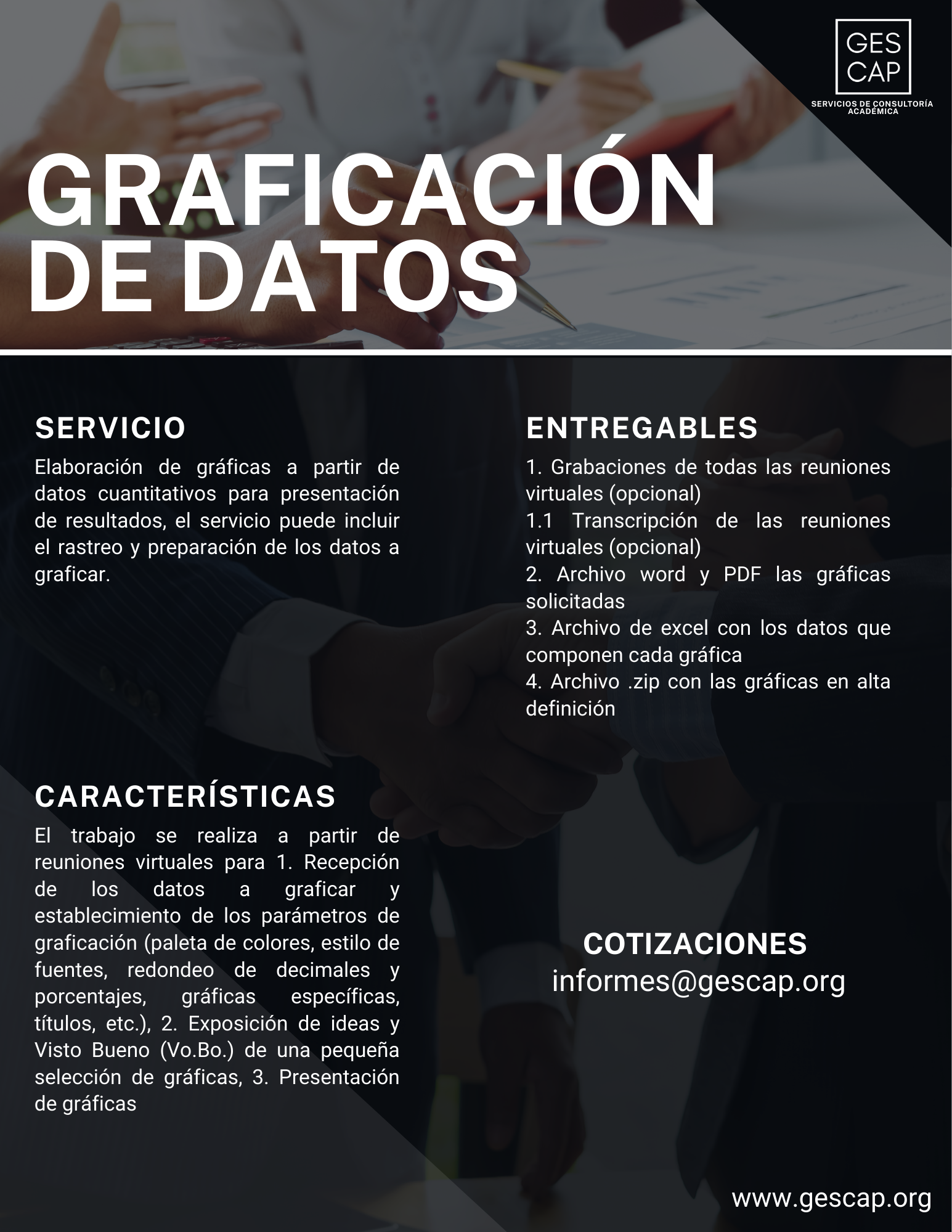 GES
CAP

SERVICIOS DE CONSULTORÍA ACADÉMICA

GRAFICACIÓN DE DATOS

SERVICIO

Elaboración de gráficas a partir de datos cuantitativos para presentación de resultados, el servicio puede incluir el rastreo y preparación de los datos a graficar.

CARACTERÍSTICAS

El trabajo se realiza a partir de reuniones virtuales para 1. Recepción de los datos a graficar y establecimiento de los parámetros de graficación (paleta de colores, estilo de fuentes, redondeo de decimales y porcentajes, gráficas específicas, títulos, etc.), 2. Exposición de ideas y Visto Bueno (Vo.Bo.) de una pequeña selección de gráficas, 3. Presentación de gráficas

ENTREGABLES

1. Grabaciones de todas las reuniones virtuales (opcional)
1.1 Transcripción de las reuniones virtuales (opcional)
2. Archivo word y PDF las gráficas solicitadas
3. Archivo de excel con los datos que componen cada gráfica
4. Archivo .zip con las gráficas en alta definición

COTIZACIONES
informes@gescap.org

www.gescap.org